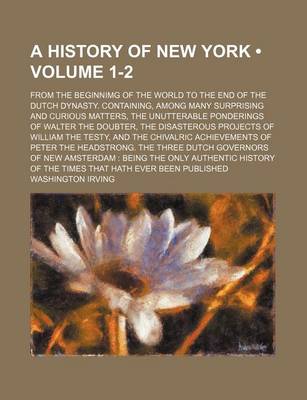 A HISTORY OF NEW YORK • VOLUME 1-2

FROM THE BEGINNIMG OF THE WORLD TO THE END OF THE DUTCH DYNASTY. CONTAINING, AMONG MANY SURPRISING AND CURIOUS MATTERS, THE UNUTTERABLE PONDERINGS OF WALTER THE DOUBTER, THE DISASTEROUS PROJECTS OF WILLIAM THE TESTY, AND THE CHIVALRIC ACHIEVEMENTS OF PETER THE HEADSTRONG. THE THREE DUTCH GOVERNORS OF NEW AMSTERDAM : BEING THE ONLY AUTHENTIC HISTORY OF THE TIMES THAT HATH EVER BEEN PUBLISHED

WASHINGTON IRVING